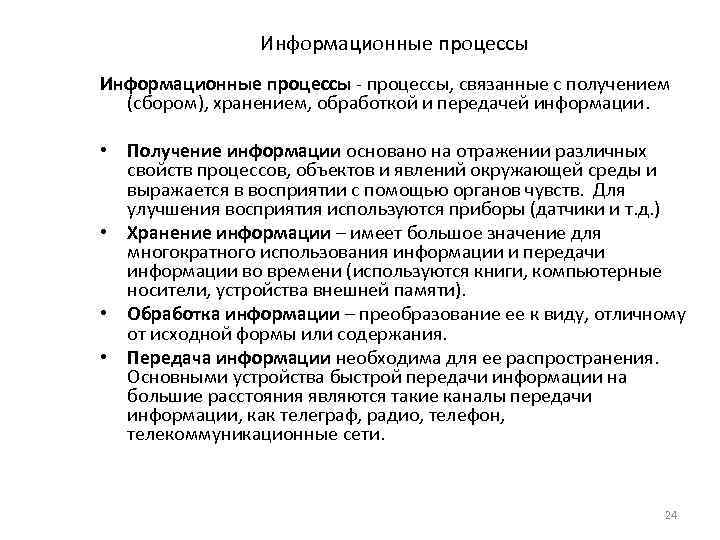 Информационные процессы

Информационные процессы - процессы, связанные с получением (сбором), хранением, обработкой и передачей информации.

• Получение информации основано на отражении различных свойств процессов, объектов и явлений окружающей среды и выражается в восприятии с помощью органов чувств. Для улучшения восприятия используются приборы (датчики и т.д.)
• Хранение информации – имеет большое значение для многократного использования информации и передачи информации во времени (используются книги, компьютерные носители, устройства внешней памяти).
• Обработка информации – преобразование ее к виду, отличному от исходной формы или содержания.
• Передача информации необходима для ее распространения. Основными устройства быстрой передачи информации на большие расстояния являются такие каналы передачи информации, как телеграф, радио, телефон, телекоммуникационные сети.

24